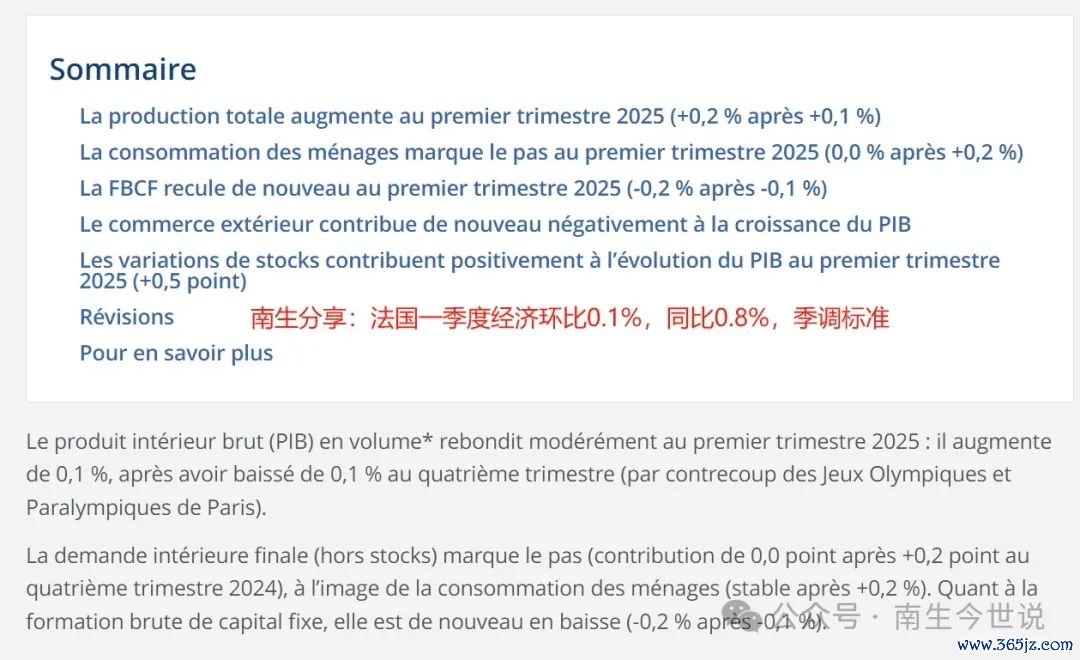 Sommaire

La production totale augmente au premier trimestre 2025 (+0,2 % après +0,1 %)

La consommation des ménages marque le pas au premier trimestre 2025 (0,0 % après +0,2 %)

La FBCF recule de nouveau au premier trimestre 2025 (-0,2 % après -0,1 %)

Le commerce extérieur contribue de nouveau négativement à la croissance du PIB

Les variations de stocks contribuent positivement à l'évolution du PIB au premier trimestre 2025 (+0,5 point)

Révisions

南生分享：法国一季度经济环比0.1%，同比0.8%，季调标准

Pour en savoir plus

Le produit intérieur brut (PIB) en volume* rebondit modérément au premier trimestre 2025 : il augmente de 0,1 %, après avoir baissé de 0,1 % au quatrième trimestre (par contrecoup des Jeux Olympiques et Paralympiques de Paris).

La demande intérieure finale (hors stocks) marque le pas (contribution de 0,0 point après +0,2 point au quatrième trimestre 2024), à l'image de la consommation des ménages (stable après +0,2 %). Quant à la formation brute de capital fixe, elle est de nouveau en baisse (-0,2 % après -0,1 %).

公众号 · 南生今世说

www.365jz.com